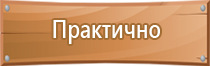 Практично